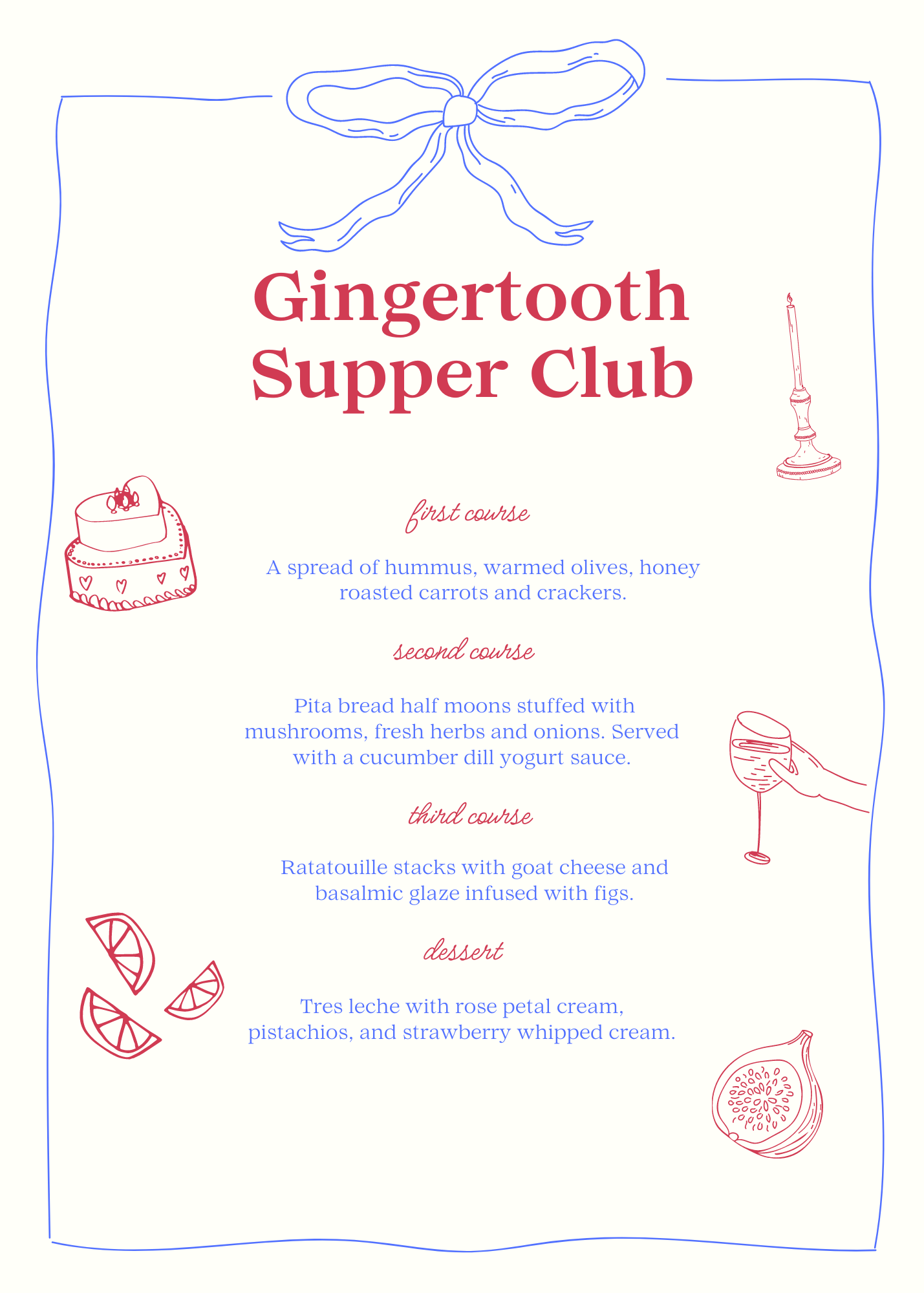 Gingertooth
Supper Club

first course

A spread of hummus, warmed olives, honey roasted carrots and crackers.

second course

Pita bread half moons stuffed with mushrooms, fresh herbs and onions. Served with a cucumber dill yogurt sauce.

third course

Ratatouille stacks with goat cheese and basalmic glaze infused with figs.

dessert

Tres leche with rose petal cream, pistachios, and strawberry whipped cream.